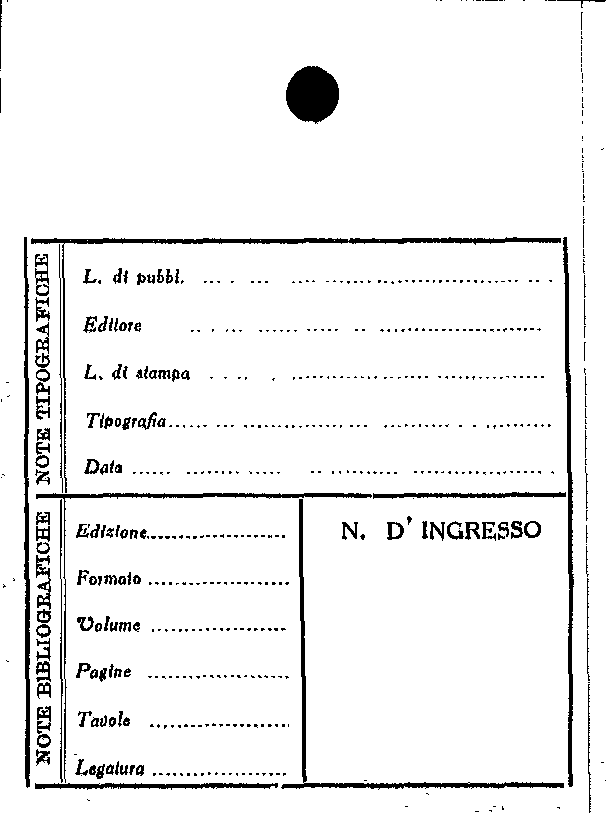 NOTE TIPOGRAFICHE

L. di pubbl. ____

Editore ____

L. di stampa ____

Tipografia ____

Data ____

NOTE BIBLIOGRAFICHE

Edizione ____

Formato ____

Volume ____

Pagine ____

Tavole ____

Legatura ____

N. D' INGRESSO